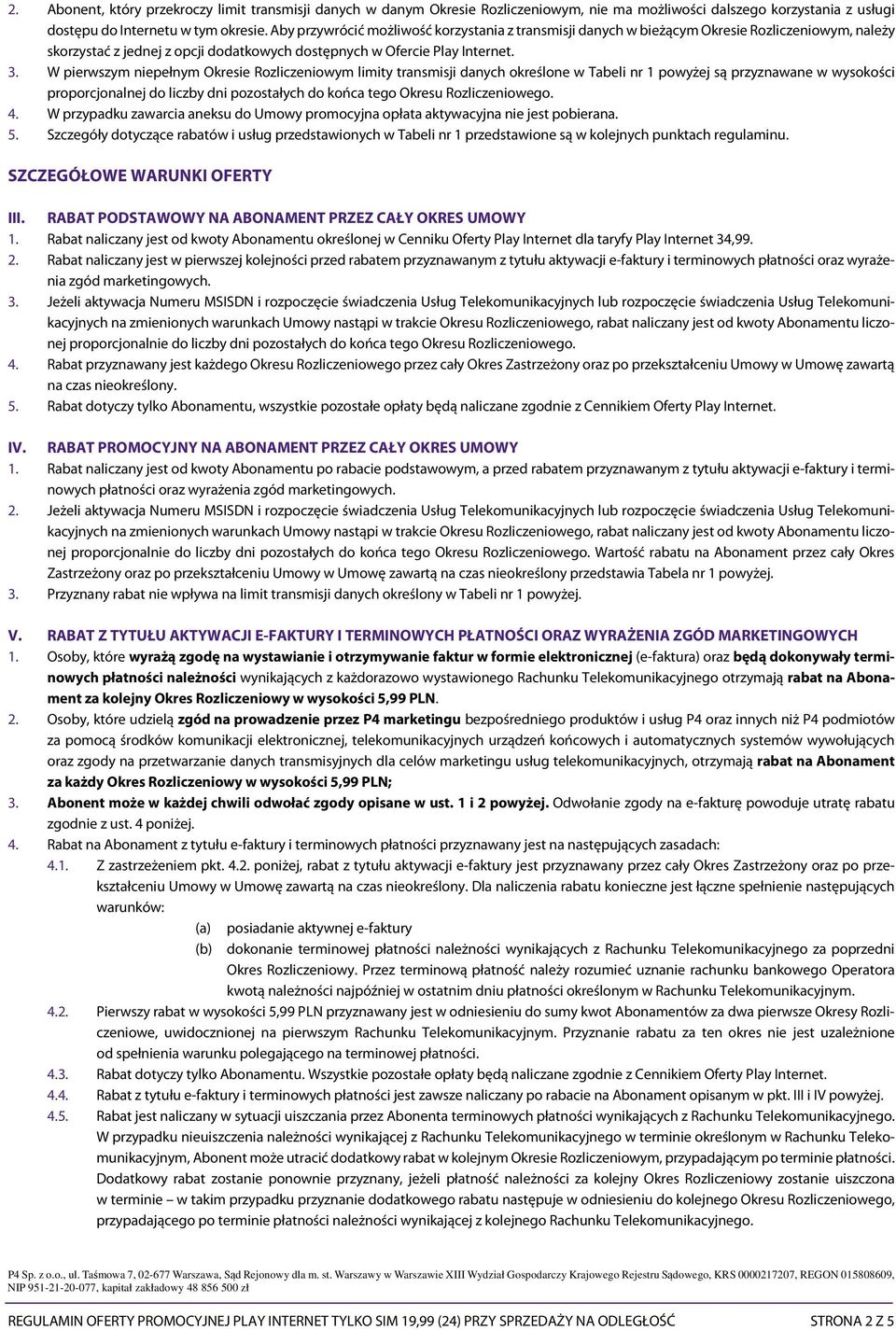 2. Abonent, który przekroczy limit transmisji danych w danym Okresie Rozliczeniowym, nie ma możliwości dalszego korzystania z usługi dostępu do Internetu w tym okresie. Aby przywrócić możliwość korzystania z transmisji danych w bieżącym Okresie Rozliczeniowym, należy skorzystać z jednej z opcji dodatkowych dostępnych w Ofercie Play Internet.
3. W pierwszym niepełnym Okresie Rozliczeniowym limity transmisji danych określone w Tabeli nr 1 powyżej są przyznawane w wysokości proporcjonalnej do liczby dni pozostałych do końca tego Okresu Rozliczeniowego.
4. W przypadku zawarcia aneksu do Umowy promocyjna opłata aktywacyjna nie jest pobierana.
5. Szczegóły dotyczące rabatów i usług przedstawionych w Tabeli nr 1 przedstawione są w kolejnych punktach regulaminu.

SZCZEGÓŁOWE WARUNKI OFERTY

III. RABAT PODSTAWOWY NA ABONAMENT PRZEZ CAŁY OKRES UMOWY
1. Rabat naliczany jest od kwoty Abonamentu określonej w Cenniku Oferty Play Internet dla taryfy Play Internet 34,99.
2. Rabat naliczany jest w pierwszej kolejności przed rabatem przyznawanym z tytułu aktywacji e-faktury i terminowych płatności oraz wyrażenia zgód marketingowych.
3. Jeżeli aktywacja Numeru MSISDN i rozpoczęcie świadczenia Usług Telekomunikacyjnych lub rozpoczęcie świadczenia Usług Telekomunikacyjnych na zmienionych warunkach Umowy nastąpi w trakcie Okresu Rozliczeniowego, rabat naliczany jest od kwoty Abonamentu liczonej proporcjonalnie do liczby dni pozostałych do końca tego Okresu Rozliczeniowego.
4. Rabat przyznawany jest każdego Okresu Rozliczeniowego przez cały Okres Zastrzeżony oraz po przekształceniu Umowy w Umowę zawartą na czas nieokreślony.
5. Rabat dotyczy tylko Abonamentu, wszystkie pozostałe opłaty będą naliczane zgodnie z Cennikiem Oferty Play Internet.

IV. RABAT PROMOCYJNY NA ABONAMENT PRZEZ CAŁY OKRES UMOWY
1. Rabat naliczany jest od kwoty Abonamentu po rabacie podstawowym, a przed rabatem przyznawanym z tytułu aktywacji e-faktury i terminowych płatności oraz wyrażenia zgód marketingowych.
2. Jeżeli aktywacja Numeru MSISDN i rozpoczęcie świadczenia Usług Telekomunikacyjnych lub rozpoczęcie świadczenia Usług Telekomunikacyjnych na zmienionych warunkach Umowy nastąpi w trakcie Okresu Rozliczeniowego, rabat naliczany jest od kwoty Abonamentu liczonej proporcjonalnie do liczby dni pozostałych do końca tego Okresu Rozliczeniowego. Wartość rabatu na Abonament przez cały Okres Zastrzeżony oraz po przekształceniu Umowy w Umowę zawartą na czas nieokreślony przedstawia Tabela nr 1 powyżej.
3. Przyznany rabat nie wpływa na limit transmisji danych określony w Tabeli nr 1 powyżej.

V. RABAT Z TYTUŁU AKTYWACJI E-FAKTURY I TERMINOWYCH PŁATNOŚCI ORAZ WYRAŻENIA ZGÓD MARKETINGOWYCH
1. Osoby, które wyrażą zgodę na wystawianie i otrzymywanie faktur w formie elektronicznej (e-faktura) oraz będą dokonywały terminowych płatności należności wynikających z każdorazowo wystawionego Rachunku Telekomunikacyjnego otrzymają rabat na Abonament za kolejny Okres Rozliczeniowy w wysokości 5,99 PLN.
2. Osoby, które udzielą zgód na prowadzenie przez P4 marketingu bezpośredniego produktów i usług P4 oraz innych niż P4 podmiotów za pomocą środków komunikacji elektronicznej, telekomunikacyjnych urządzeń końcowych i automatycznych systemów wywołujących oraz zgody na przetwarzanie danych transmisyjnych dla celów marketingu usług telekomunikacyjnych, otrzymają rabat na Abonament za każdy Okres Rozliczeniowy w wysokości 5,99 PLN;
3. Abonent może w każdej chwili odwołać zgody opisane w ust. 1 i 2 powyżej. Odwołanie zgody na e-fakturę powoduje utratę rabatu zgodnie z ust. 4 poniżej.
4. Rabat na Abonament z tytułu e-faktury i terminowych płatności przyznawany jest na następujących zasadach:
4.1. Z zastrzeżeniem pkt. 4.2. poniżej, rabat z tytułu aktywacji e-faktury jest przyznawany przez cały Okres Zastrzeżony oraz po przekształceniu Umowy w Umowę zawartą na czas nieokreślony. Dla naliczenia rabatu konieczne jest łączne spełnienie następujących warunków:
(a) posiadanie aktywnej e-faktury
(b) dokonanie terminowej płatności należności wynikających z Rachunku Telekomunikacyjnego za poprzedni Okres Rozliczeniowy. Przez terminową płatność należy rozumieć uznanie rachunku bankowego Operatora kwotą należności najpóźniej w ostatnim dniu płatności określonym w Rachunku Telekomunikacyjnym.
4.2. Pierwszy rabat w wysokości 5,99 PLN przyznawany jest w odniesieniu do sumy kwot Abonamentów za dwa pierwsze Okresy Rozliczeniowe, uwidocznionej na pierwszym Rachunku Telekomunikacyjnym. Przyznanie rabatu za ten okres nie jest uzależnione od spełnienia warunku polegającego na terminowej płatności.
4.3. Rabat dotyczy tylko Abonamentu. Wszystkie pozostałe opłaty będą naliczane zgodnie z Cennikiem Oferty Play Internet.
4.4. Rabat z tytułu e-faktury i terminowych płatności jest zawsze naliczany po rabacie na Abonament opisanym w pkt. III i IV powyżej.
4.5. Rabat jest naliczany w sytuacji uiszczania przez Abonenta terminowych płatności wynikających z Rachunku Telekomunikacyjnego. W przypadku nieuiszczenia należności wynikającej z Rachunku Telekomunikacyjnego w terminie określonym w Rachunku Telekomunikacyjnym, Abonent może utracić dodatkowy rabat w kolejnym Okresie Rozliczeniowym, przypadającym po terminie płatności. Dodatkowy rabat zostanie ponownie przyznany, jeżeli płatność należności za kolejny Okres Rozliczeniowy zostanie uiszczona w terminie – w takim przypadku przyznanie dodatkowego rabatu następuje w odniesieniu do kolejnego Okresu Rozliczeniowego, przypadającego po terminie płatności należności wynikającej z kolejnego Rachunku Telekomunikacyjnego.

P4 Sp. z o.o., ul. Taśmowa 7, 02-677 Warszawa, Sąd Rejonowy dla m. st. Warszawy w Warszawie XIII Wydział Gospodarczy Krajowego Rejestru Sądowego, KRS 0000217207, REGON 015808609, NIP 951-21-20-077, kapitał zakładowy 48 856 500 zł

REGULAMIN OFERTY PROMOCYJNEJ PLAY INTERNET TYLKO SIM 19,99 (24) PRZY SPRZEDAŻY NA ODLEGŁOŚĆ STRONA 2 Z 5